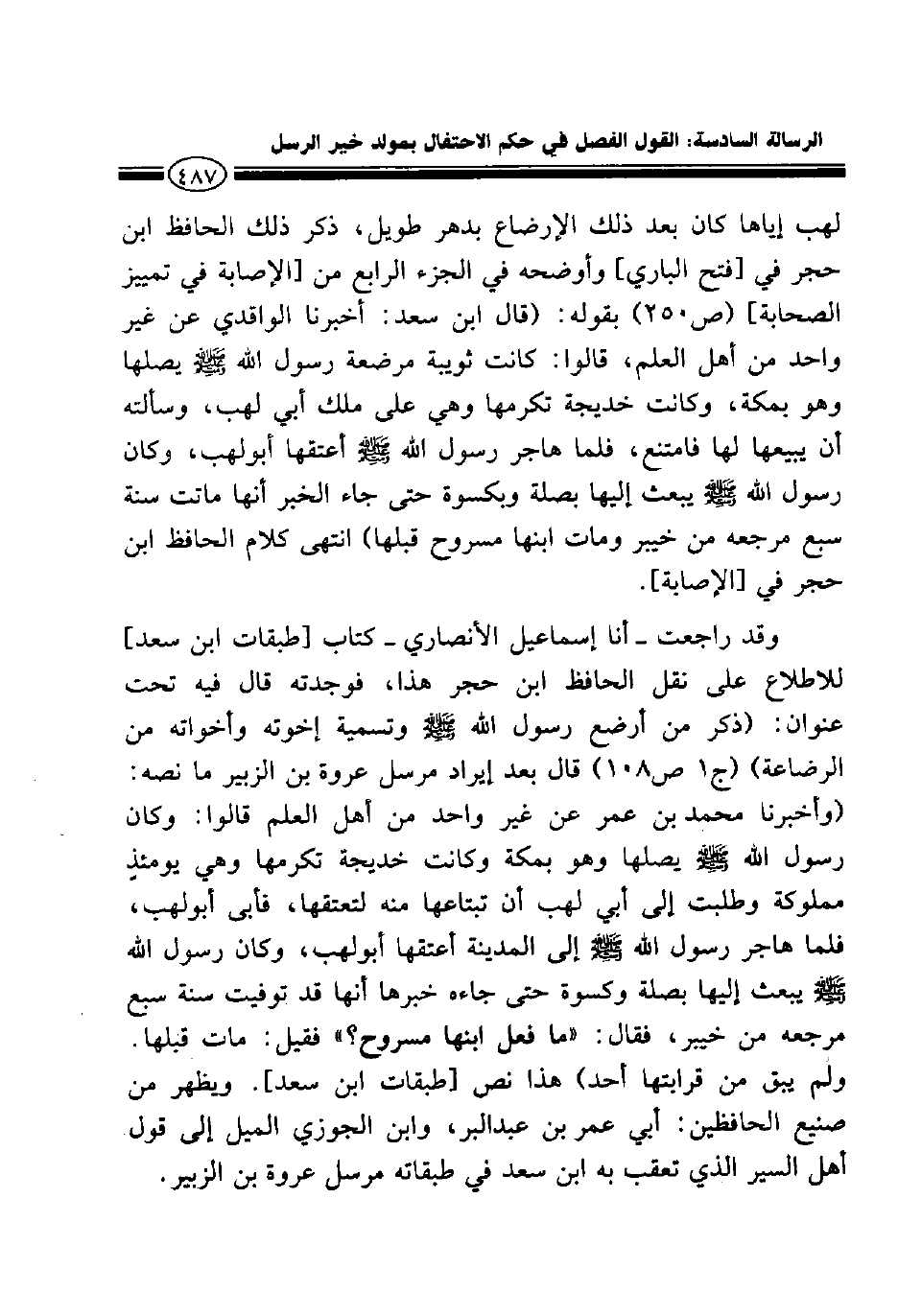 الرسالة السادسة: القول الفصل في حكم الاحتفال بمولد خير الرسل

٤٨٧

لهب إياها كان بعد ذلك الإرضاع بدهر طويل، ذكر ذلك الحافظ ابن حجر في [فتح الباري] وأوضحه في الجزء الرابع من [الإصابة في تمييز الصحابة] (ص٢٥٠) بقوله: (قال ابن سعد: أخبرنا الواقدي عن غير واحد من أهل العلم، قالوا: كانت ثويبة مرضعة رسول الله ﷺ يصلها وهو بمكة، وكانت خديجة تكرمها وهي على ملك أبي لهب، وسألته أن يبيعها لها فامتنع، فلما هاجر رسول الله ﷺ أعتقها أبولهب، وكان رسول الله ﷺ يبعث إليها بصلة وبكسوة حتى جاء الخبر أنها ماتت سنة سبع مرجعه من خيبر ومات ابنها مسروح قبلها) انتهى كلام الحافظ ابن حجر في [الإصابة].

وقد راجعت ـ أنا إسماعيل الأنصاري ـ كتاب [طبقات ابن سعد] للاطلاع على نقل الحافظ ابن حجر هذا، فوجدته قال فيه تحت عنوان: (ذكر من أرضع رسول الله ﷺ وتسمية إخوته وأخواته من الرضاعة) (ج١ ص١٠٨) قال بعد إيراد مرسل عروة بن الزبير ما نصه: (وأخبرنا محمد بن عمر عن غير واحد من أهل العلم قالوا: وكان رسول الله ﷺ يصلها وهو بمكة وكانت خديجة تكرمها وهي يومئذٍ مملوكة وطلبت إلى أبي لهب أن تبتاعها منه لتعتقها، فأبى أبولهب، فلما هاجر رسول الله ﷺ إلى المدينة أعتقها أبولهب، وكان رسول الله ﷺ يبعث إليها بصلة وكسوة حتى جاءه خبرها أنها قد توفيت سنة سبع مرجعه من خيبر، فقال: «ما فعل ابنها مسروح؟» فقيل: مات قبلها. ولم يبق من قرابتها أحد) هذا نص [طبقات ابن سعد]. ويظهر من صنيع الحافظين: أبي عمر بن عبدالبر، وابن الجوزي الميل إلى قول أهل السير الذي تعقب به ابن سعد في طبقاته مرسل عروة بن الزبير.